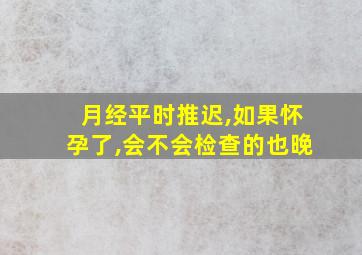 月经平时推迟,如果怀孕了,会不会检查的也晚